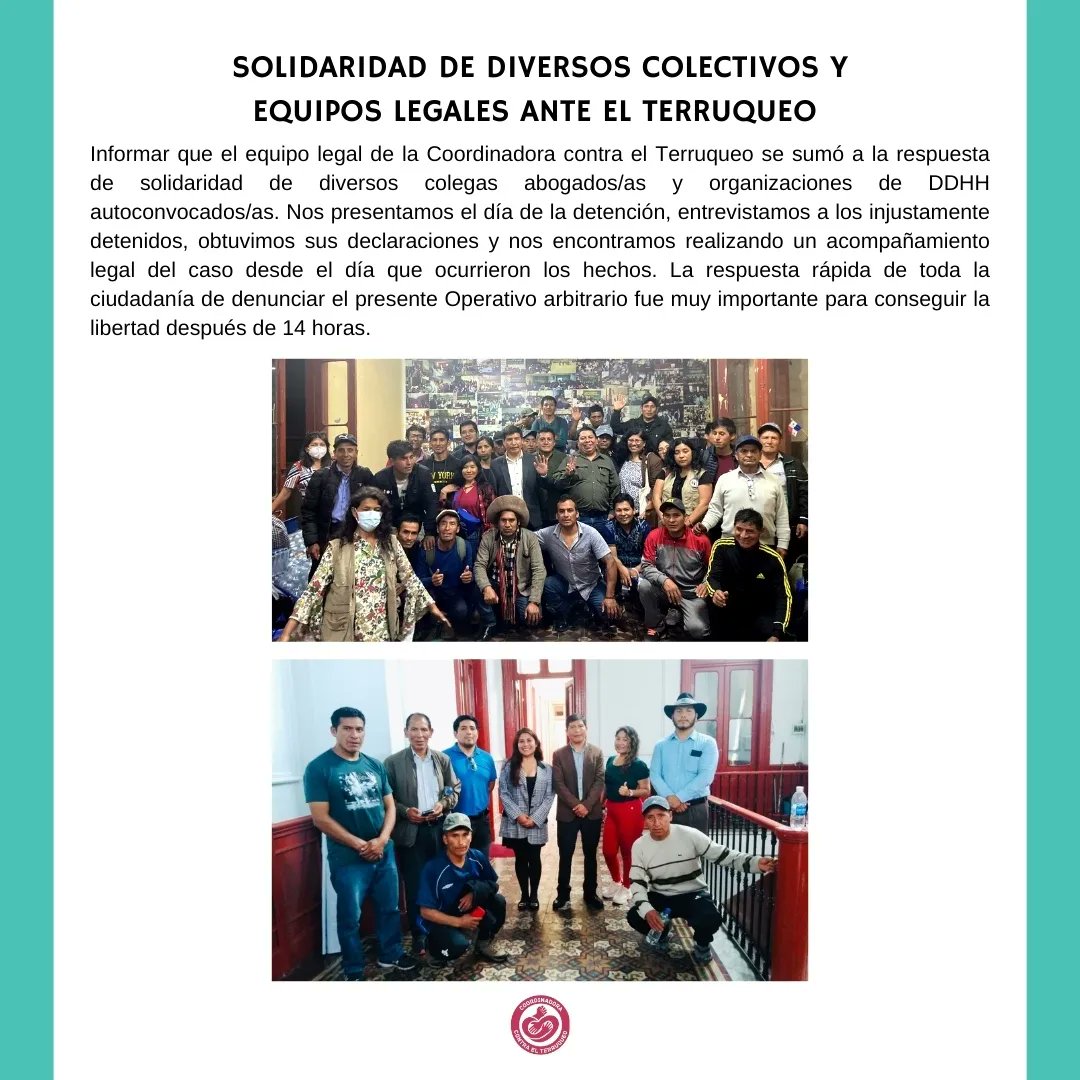 SOLIDARIDAD DE DIVERSOS COLECTIVOS Y EQUIPOS LEGALES ANTE EL TERRUQUEO

Informar que el equipo legal de la Coordinadora contra el Terruqueo se sumó a la respuesta de solidaridad de diversos colegas abogados/as y organizaciones de DDHH autoconvocados/as. Nos presentamos el día de la detención, entrevistamos a los injustamente detenidos, obtuvimos sus declaraciones y nos encontramos realizando un acompañamiento legal del caso desde el día que ocurrieron los hechos. La respuesta rápida de toda la ciudadanía de denunciar el presente Operativo arbitrario fue muy importante para conseguir la libertad después de 14 horas.

COORDINADORA CONTRA EL TERRUQUEO